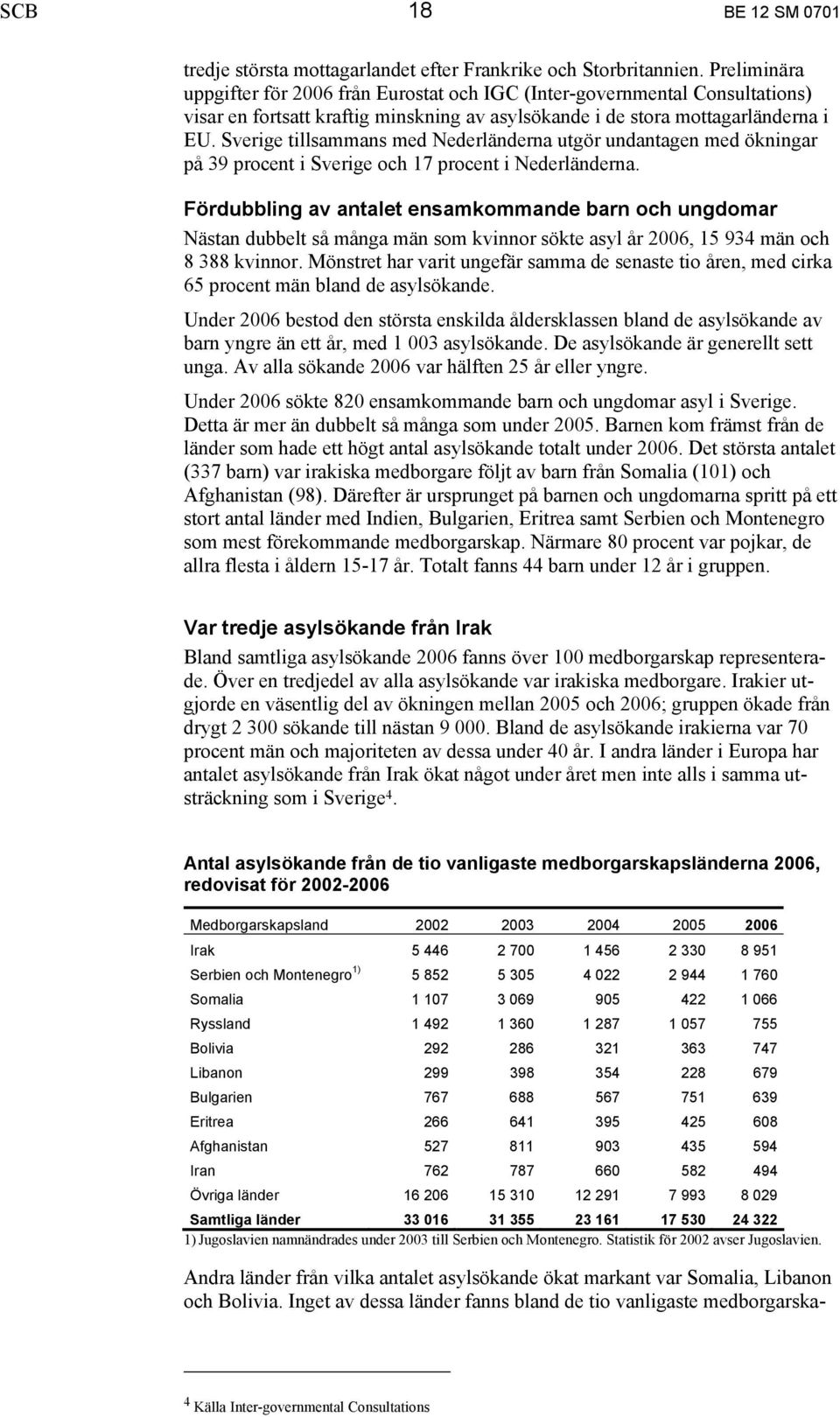 SCB 18 BE 12 SM 0701

tredje största mottagarlandet efter Frankrike och Storbritannien. Preliminära uppgifter för 2006 från Eurostat och IGC (Inter-governmental Consultations) visar en fortsatt kraftig minskning av asylsökande i de stora mottagarländerna i EU. Sverige tillsammans med Nederländerna utgör undantagen med ökningar på 39 procent i Sverige och 17 procent i Nederländerna.

Fördubbling av antalet ensamkommande barn och ungdomar

Nästan dubbelt så många män som kvinnor sökte asyl år 2006, 15 934 män och 8 388 kvinnor. Mönstret har varit ungefär samma de senaste tio åren, med cirka 65 procent män bland de asylsökande.

Under 2006 bestod den största enskilda åldersklassen bland de asylsökande av barn yngre än ett år, med 1 003 asylsökande. De asylsökande är generellt sett unga. Av alla sökande 2006 var hälften 25 år eller yngre.

Under 2006 sökte 820 ensamkommande barn och ungdomar asyl i Sverige. Detta är mer än dubbelt så många som under 2005. Barnen kom främst från de länder som hade ett högt antal asylsökande totalt under 2006. Det största antalet (337 barn) var irakiska medborgare följt av barn från Somalia (101) och Afghanistan (98). Därefter är ursprunget på barnen och ungdomarna spritt på ett stort antal länder med Indien, Bulgarien, Eritrea samt Serbien och Montenegro som mest förekommande medborgarskap. Närmare 80 procent var pojkar, de allra flesta i åldern 15-17 år. Totalt fanns 44 barn under 12 år i gruppen.

Var tredje asylsökande från Irak

Bland samtliga asylsökande 2006 fanns över 100 medborgarskap representerade. Över en tredjedel av alla asylsökande var irakiska medborgare. Irakier utgjorde en väsentlig del av ökningen mellan 2005 och 2006; gruppen ökade från drygt 2 300 sökande till nästan 9 000. Bland de asylsökande irakierna var 70 procent män och majoriteten av dessa under 40 år. I andra länder i Europa har antalet asylsökande från Irak ökat något under året men inte alls i samma utsträckning som i Sverige$^4$.

Antal asylsökande från de tio vanligaste medborgarskapsländerna 2006, redovisat för 2002-2006

| Medborgarskapsland | 2002 | 2003 | 2004 | 2005 | 2006 |
|---|---|---|---|---|---|
| Irak | 5 446 | 2 700 | 1 456 | 2 330 | 8 951 |
| Serbien och Montenegro $^{1)}$ | 5 852 | 5 305 | 4 022 | 2 944 | 1 760 |
| Somalia | 1 107 | 3 069 | 905 | 422 | 1 066 |
| Ryssland | 1 492 | 1 360 | 1 287 | 1 057 | 755 |
| Bolivia | 292 | 286 | 321 | 363 | 747 |
| Libanon | 299 | 398 | 354 | 228 | 679 |
| Bulgarien | 767 | 688 | 567 | 751 | 639 |
| Eritrea | 266 | 641 | 395 | 425 | 608 |
| Afghanistan | 527 | 811 | 903 | 435 | 594 |
| Iran | 762 | 787 | 660 | 582 | 494 |
| Övriga länder | 16 206 | 15 310 | 12 291 | 7 993 | 8 029 |
| Samtliga länder | 33 016 | 31 355 | 23 161 | 17 530 | 24 322 |

1) Jugoslavien namnändrades under 2003 till Serbien och Montenegro. Statistik för 2002 avser Jugoslavien.

Andra länder från vilka antalet asylsökande ökat markant var Somalia, Libanon och Bolivia. Inget av dessa länder fanns bland de tio vanligaste medborgarska-

$^4$ Källa Inter-governmental Consultations